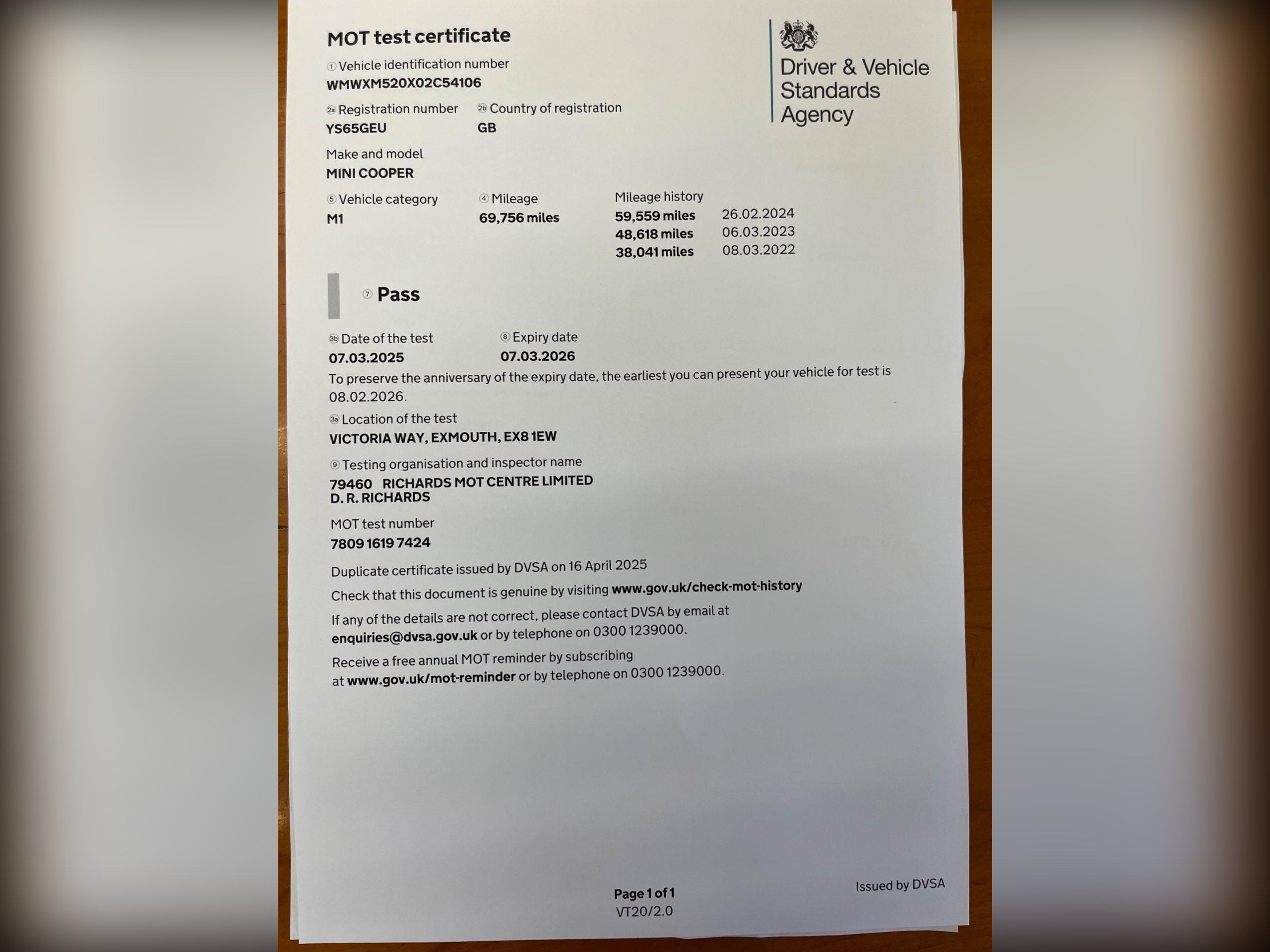 MOT test certificate

Driver & Vehicle Standards Agency

① Vehicle identification number
WMWXM520X02C54106

2a Registration number
YS65GEU

2b Country of registration
GB

Make and model
MINI COOPER

⑤ Vehicle category
M1

④ Mileage
69,756 miles

Mileage history
59,559 miles 26.02.2024
48,618 miles 06.03.2023
38,041 miles 08.03.2022

⑦ Pass

3b Date of the test
07.03.2025

⑧ Expiry date
07.03.2026

To preserve the anniversary of the expiry date, the earliest you can present your vehicle for test is 08.02.2026.

3a Location of the test
VICTORIA WAY, EXMOUTH, EX8 1EW

⑨ Testing organisation and inspector name
79460 RICHARDS MOT CENTRE LIMITED
D. R. RICHARDS

MOT test number
7809 1619 7424

Duplicate certificate issued by DVSA on 16 April 2025

Check that this document is genuine by visiting www.gov.uk/check-mot-history

If any of the details are not correct, please contact DVSA by email at enquiries@dvsa.gov.uk or by telephone on 0300 1239000.

Receive a free annual MOT reminder by subscribing at www.gov.uk/mot-reminder or by telephone on 0300 1239000.

Page 1 of 1
VT20/2.0

Issued by DVSA